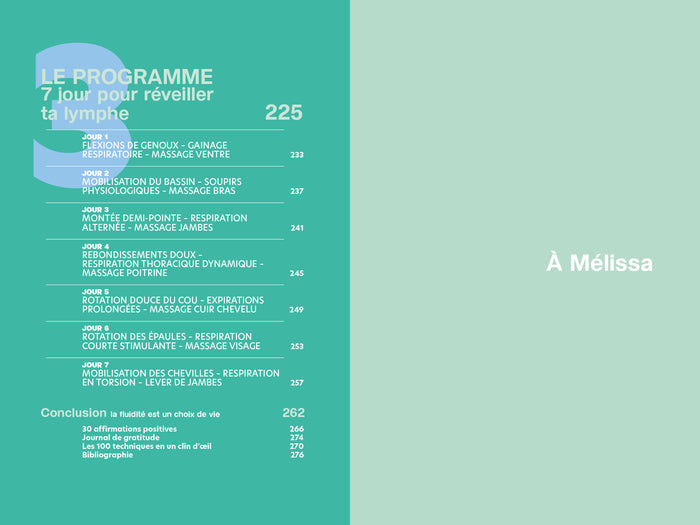 3

LE PROGRAMME
7 jour pour réveiller ta lymphe 225

JOUR 1
FLEXIONS DE GENOUX - GAINAGE RESPIRATOIRE - MASSAGE VENTRE 233

JOUR 2
MOBILISATION DU BASSIN - SOUPIRS PHYSIOLOGIQUES - MASSAGE BRAS 237

JOUR 3
MONTÉE DEMI-POINTE - RESPIRATION ALTERNÉE - MASSAGE JAMBES 241

JOUR 4
REBONDISSEMENTS DOUX - RESPIRATION THORACIQUE DYNAMIQUE - MASSAGE POITRINE 245

JOUR 5
ROTATION DOUCE DU COU - EXPIRATIONS PROLONGÉES - MASSAGE CUIR CHEVELU 249

JOUR 6
ROTATION DES ÉPAULES - RESPIRATION COURTE STIMULANTE - MASSAGE VISAGE 253

JOUR 7
MOBILISATION DES CHEVILLES - RESPIRATION EN TORSION - LEVER DE JAMBES 257

Conclusion la fluidité est un choix de vie 262

30 affirmations positives 266
Journal de gratitude 274
Les 100 techniques en un clin d'œil 270
Bibliographie 276

À Mélissa